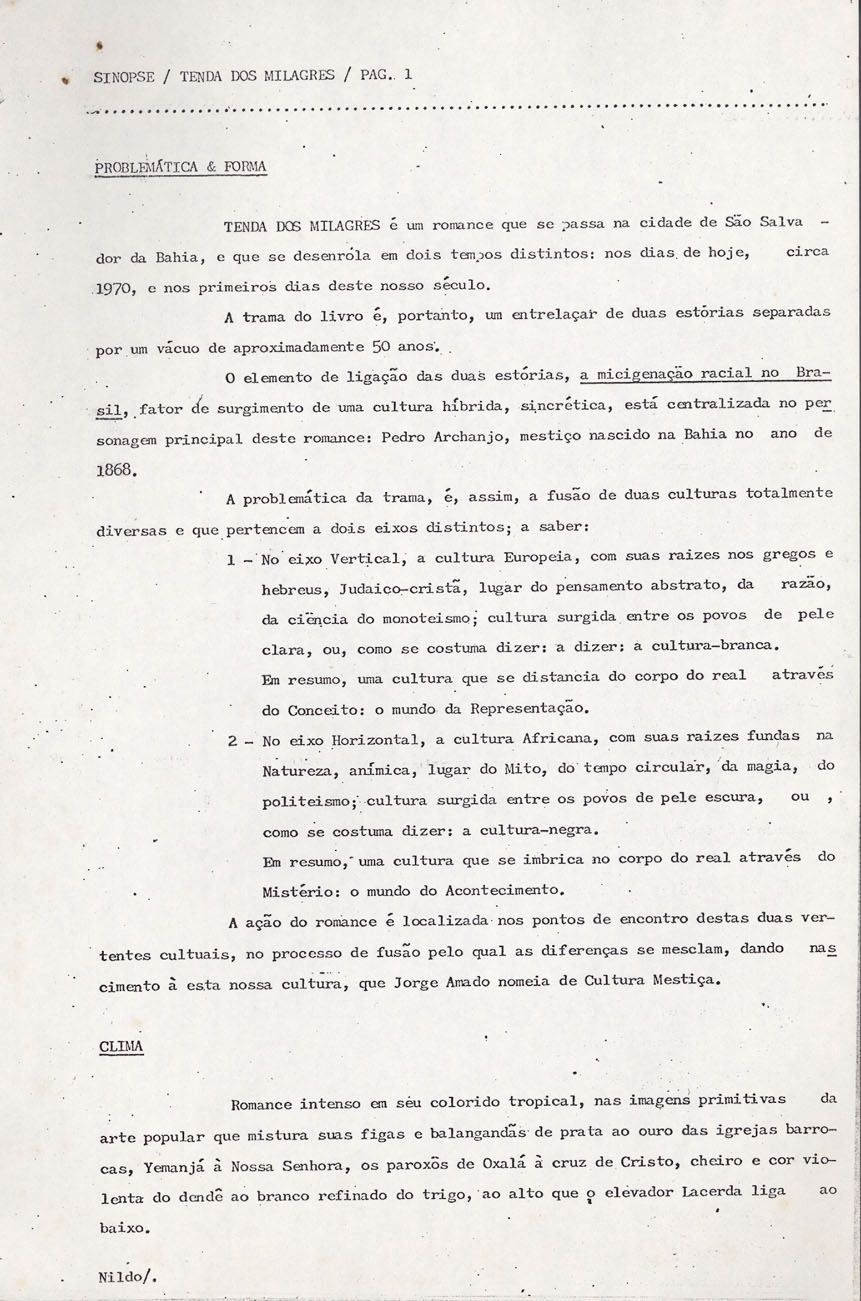 SINOPSE / TENDA DOS MILAGRES / PAG. 1

PROBLEMÁTICA & FORMA

TENDA DOS MILAGRES é um romance que se passa na cidade de São Salvador da Bahia, e que se desenróla em dois tempos distintos: nos dias de hoje, circa 1970, e nos primeiros dias deste nosso século.

A trama do livro é, portanto, um entrelaçar de duas estórias separadas por um vácuo de aproximadamente 50 anos.

O elemento de ligação das duas estórias, a micigenação racial no Brasil, fator de surgimento de uma cultura híbrida, sincrética, está centralizada no personagem principal deste romance: Pedro Archanjo, mestiço nascido na Bahia no ano de 1868.

A problemática da trama, é, assim, a fusão de duas culturas totalmente diversas e que pertencem a dois eixos distintos; a saber:

1 - No eixo Vertical, a cultura Europeia, com suas raizes nos gregos e hebreus, Judaico-cristã, lugar do pensamento abstrato, da razão, da ciência do monoteismo; cultura surgida entre os povos de pele clara, ou, como se costuma dizer: a dizer: a cultura-branca.
Em resumo, uma cultura que se distancia do corpo do real através do Conceito: o mundo da Representação.

2 - No eixo Horizontal, a cultura Africana, com suas raizes fundas na Natureza, anímica, lugar do Mito, do tempo circular, da magia, do politeismo; cultura surgida entre os povos de pele escura, ou , como se costuma dizer: a cultura-negra.
Em resumo, uma cultura que se imbrica no corpo do real através do Mistério: o mundo do Acontecimento.

A ação do romance é localizada nos pontos de encontro destas duas vertentes cultuais, no processo de fusão pelo qual as diferenças se mesclam, dando nascimento à esta nossa cultura, que Jorge Amado nomeia de Cultura Mestiça.

CLIMA

Romance intenso em seu colorido tropical, nas imagens primitivas da arte popular que mistura suas figas e balangandãs de prata ao ouro das igrejas barrocas, Yemanjá à Nossa Senhora, os paroxós de Oxalá à cruz de Cristo, cheiro e cor violenta do dendê ao branco refinado do trigo, ao alto que o elevador Lacerda liga ao baixo.

Nildo/.